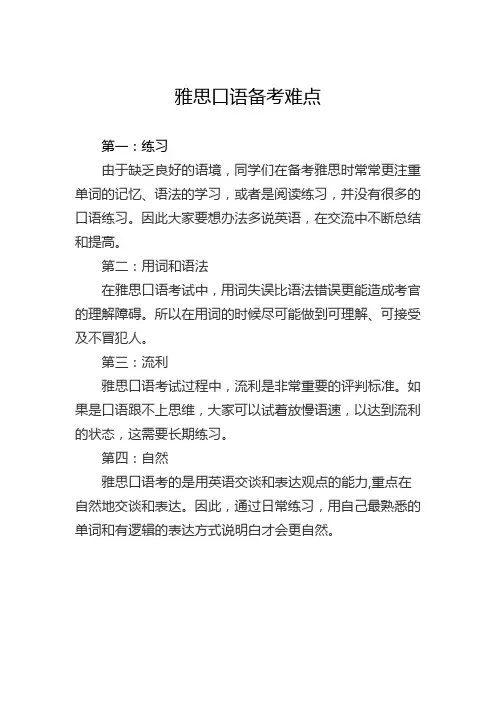 雅思口语备考难点

第一：练习

由于缺乏良好的语境，同学们在备考雅思时常常更注重单词的记忆、语法的学习，或者是阅读练习，并没有很多的口语练习。因此大家要想办法多说英语，在交流中不断总结和提高。

第二：用词和语法

在雅思口语考试中，用词失误比语法错误更能造成考官的理解障碍。所以在用词的时候尽可能做到可理解、可接受及不冒犯人。

第三：流利

雅思口语考试过程中，流利是非常重要的评判标准。如果是口语跟不上思维，大家可以试着放慢语速，以达到流利的状态，这需要长期练习。

第四：自然

雅思口语考的是用英语交谈和表达观点的能力,重点在自然地交谈和表达。因此，通过日常练习，用自己最熟悉的单词和有逻辑的表达方式说明白才会更自然。